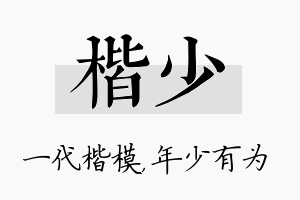 楷少

一代楷模，年少有为